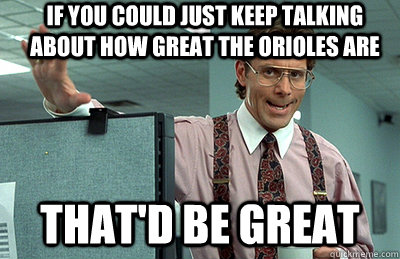 IF YOU COULD JUST KEEP TALKING ABOUT HOW GREAT THE ORIOLES ARE

THAT'D BE GREAT

quickmeme.com